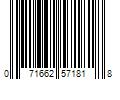 0 71662 57181 8